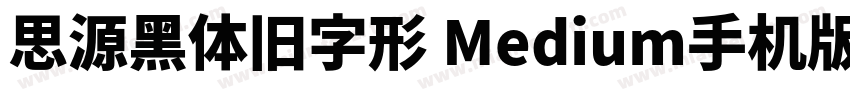 思源黑体旧字形 Medium手机版